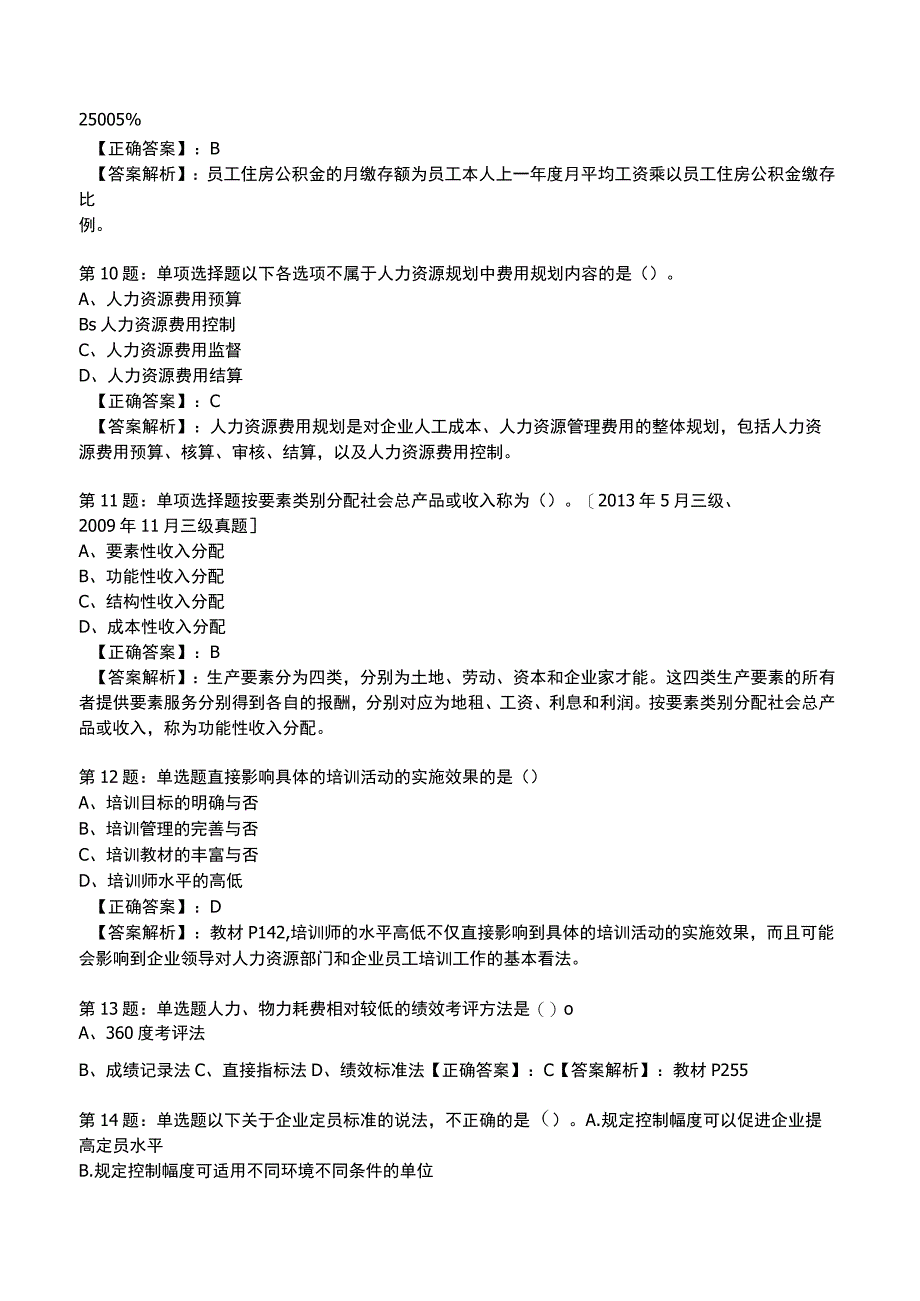 25005%

【正确答案】：B

【答案解析】：员工住房公积金的月缴存额为员工本人上一年度月平均工资乘以员工住房公积金缴存比例。

第10题：单项选择题以下各选项不属于人力资源规划中费用规划内容的是（）。
A、人力资源费用预算
Bs人力资源费用控制
C、人力资源费用监督
D、人力资源费用结算

【正确答案】：C

【答案解析】：人力资源费用规划是对企业人工成本、人力资源管理费用的整体规划，包括人力资源费用预算、核算、审核、结算，以及人力资源费用控制。

第11题：单项选择题按要素类别分配社会总产品或收入称为（）。〔2013年5月三级、2009年11月三级真题〕
A、要素性收入分配
B、功能性收入分配
C、结构性收入分配
D、成本性收入分配

【正确答案】：B

【答案解析】：生产要素分为四类，分别为土地、劳动、资本和企业家才能。这四类生产要素的所有者提供要素服务分别得到各自的报酬，分别对应为地租、工资、利息和利润。按要素类别分配社会总产品或收入，称为功能性收入分配。

第12题：单选题直接影响具体的培训活动的实施效果的是（）
A、培训目标的明确与否
B、培训管理的完善与否
C、培训教材的丰富与否
D、培训师水平的高低

【正确答案】：D

【答案解析】：教材P142,培训师的水平高低不仅直接影响到具体的培训活动的实施效果，而且可能会影响到企业领导对人力资源部门和企业员工培训工作的基本看法。

第13题：单选题人力、物力耗费相对较低的绩效考评方法是（）o
A、360度考评法

B、成绩记录法 C、直接指标法 D、绩效标准法【正确答案】：C【答案解析】：教材P255

第14题：单选题以下关于企业定员标准的说法，不正确的是（）。A.规定控制幅度可以促进企业提高定员水平
B.规定控制幅度可适用不同环境不同条件的单位